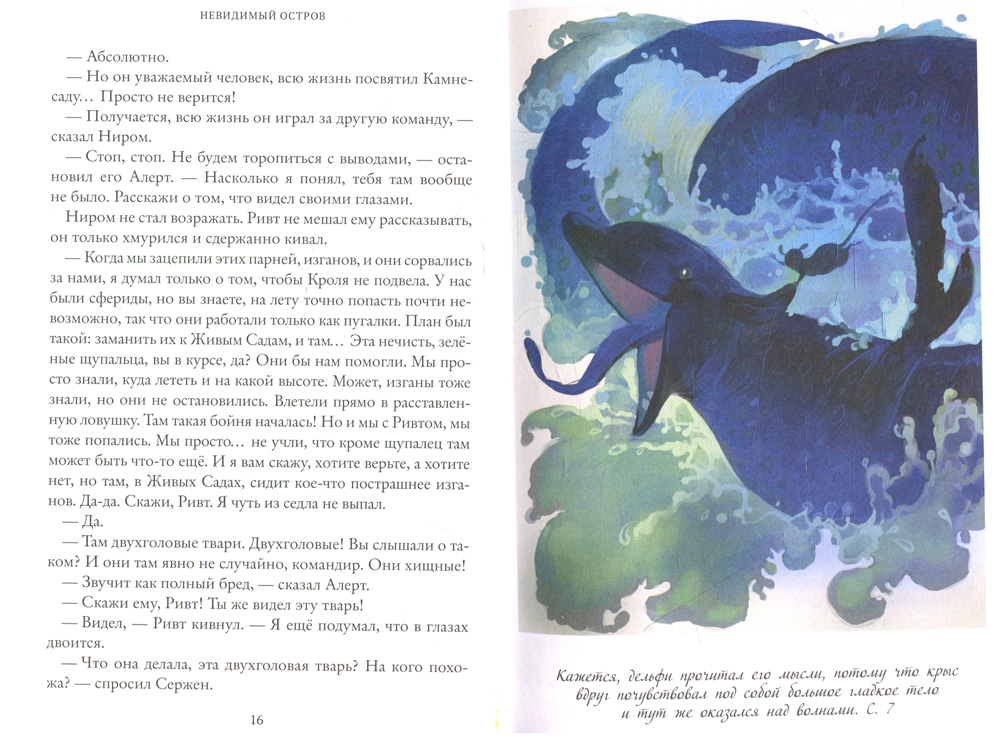 НЕВИДИМЫЙ ОСТРОВ

— Абсолютно.

— Но он уважаемый человек, всю жизнь посвятил Камнесаду… Просто не верится!

— Получается, всю жизнь он играл за другую команду, — сказал Ниром.

— Стоп, стоп. Не будем торопиться с выводами, — остановил его Алерт. — Насколько я понял, тебя там вообще не было. Расскажи о том, что видел своими глазами.

Ниром не стал возражать. Ривт не мешал ему рассказывать, он только хмурился и сдержанно кивал.

— Когда мы зацепили этих парней, изганов, и они сорвались за нами, я думал только о том, чтобы Кроля не подвела. У нас были сфериды, но вы знаете, на лету точно попасть почти невозможно, так что они работали только как пугалки. План был такой: заманить их к Живым Садам, и там… Эта нечисть, зелёные щупальца, вы в курсе, да? Они бы нам помогли. Мы просто знали, куда лететь и на какой высоте. Может, изганы тоже знали, но они не остановились. Влетели прямо в расставленную ловушку. Там такая бойня началась! Но и мы с Ривтом, мы тоже попались. Мы просто… не учли, что кроме щупалец там может быть что-то ещё. И я вам скажу, хотите верьте, а хотите нет, но там, в Живых Садах, сидит кое-что пострашнее изганов. Да-да. Скажи, Ривт. Я чуть из седла не выпал.

— Да.

— Там двухголовые твари. Двухголовые! Вы слышали о таком? И они там явно не случайно, командир. Они хищные!

— Звучит как полный бред, — сказал Алерт.

— Скажи ему, Ривт! Ты же видел эту тварь!

— Видел, — Ривт кивнул. — Я ещё подумал, что в глазах двоится.

— Что она делала, эта двухголовая тварь? На кого похожа? — спросил Сержен.

16

Кажется, дельфи прочитал его мысли, потому что крыс вдруг почувствовал под собой большое гладкое тело и тут же оказался над волнами. С. 7